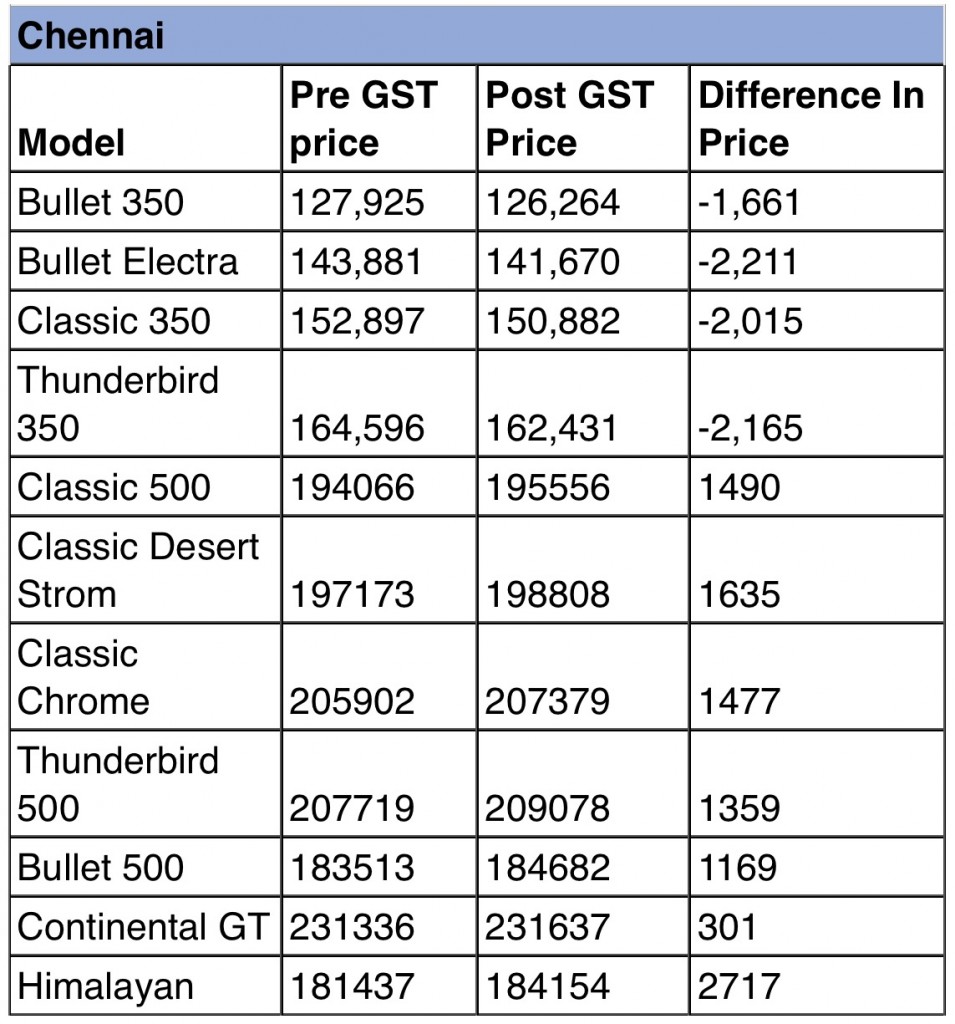 Chennai

| Model | Pre GST price | Post GST Price | Difference In Price |
|---|---|---|---|
| Bullet 350 | 127,925 | 126,264 | -1,661 |
| Bullet Electra | 143,881 | 141,670 | -2,211 |
| Classic 350 | 152,897 | 150,882 | -2,015 |
| Thunderbird 350 | 164,596 | 162,431 | -2,165 |
| Classic 500 | 194066 | 195556 | 1490 |
| Classic Desert Strom | 197173 | 198808 | 1635 |
| Classic Chrome | 205902 | 207379 | 1477 |
| Thunderbird 500 | 207719 | 209078 | 1359 |
| Bullet 500 | 183513 | 184682 | 1169 |
| Continental GT | 231336 | 231637 | 301 |
| Himalayan | 181437 | 184154 | 2717 |